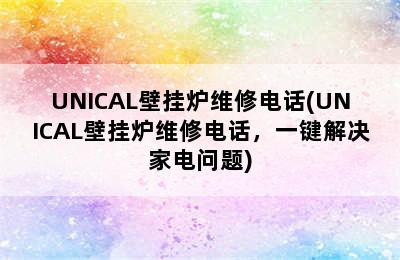 UNICAL壁挂炉维修电话(UNICAL壁挂炉维修电话，一键解决家电问题)